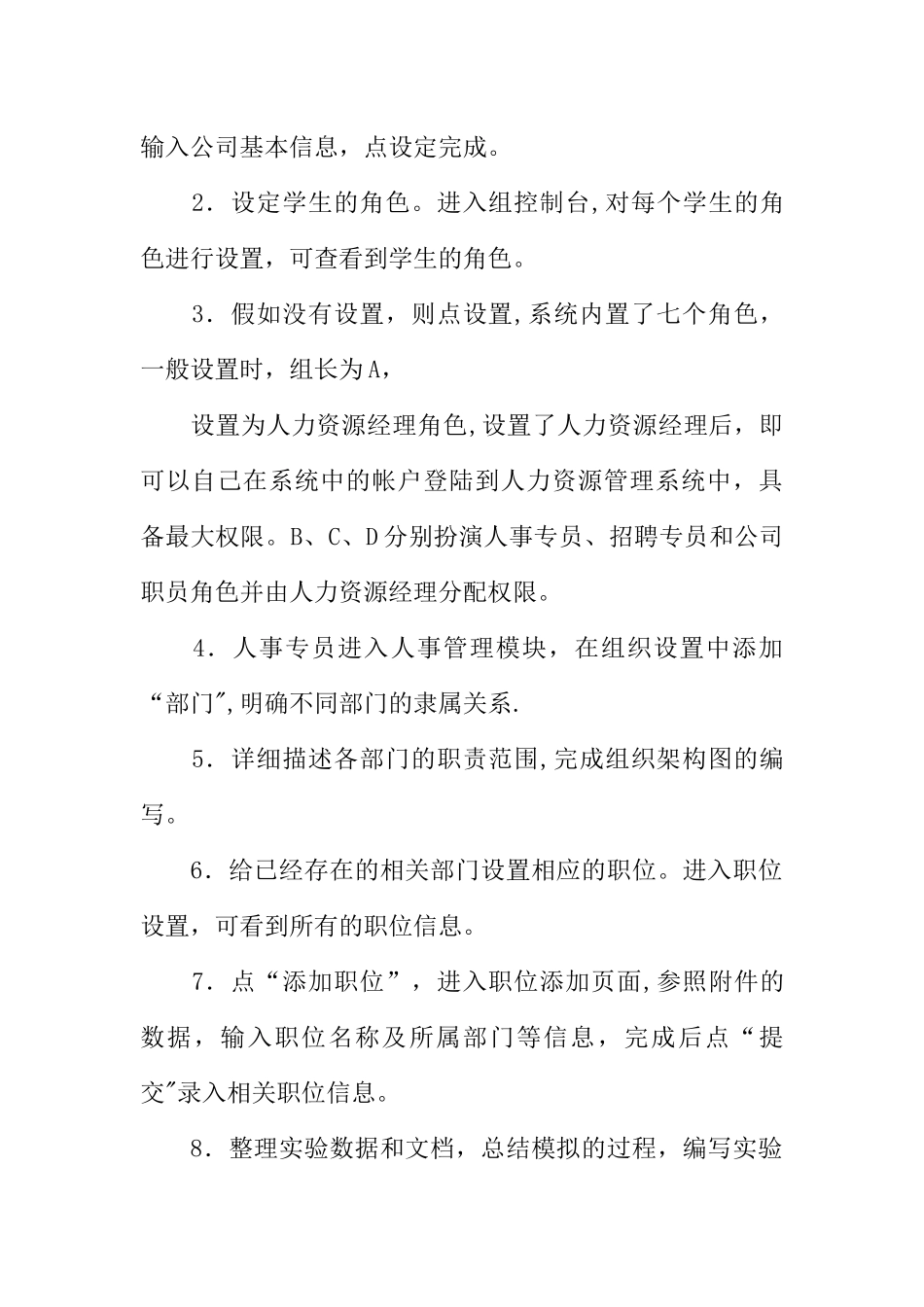 输入公司基本信息，点设定完成。

2．设定学生的角色。进入组控制台,对每个学生的角色进行设置，可查看到学生的角色。

3．假如没有设置，则点设置,系统内置了七个角色，一般设置时，组长为A，

设置为人力资源经理角色,设置了人力资源经理后，即可以自己在系统中的帐户登陆到人力资源管理系统中，具备最大权限。B、C、D分别扮演人事专员、招聘专员和公司职员角色并由人力资源经理分配权限。

4．人事专员进入人事管理模块，在组织设置中添加“部门",明确不同部门的隶属关系.

5．详细描述各部门的职责范围,完成组织架构图的编写。

6．给已经存在的相关部门设置相应的职位。进入职位设置，可看到所有的职位信息。

7．点“添加职位”，进入职位添加页面,参照附件的数据，输入职位名称及所属部门等信息，完成后点“提交"录入相关职位信息。

8．整理实验数据和文档，总结模拟的过程，编写实验